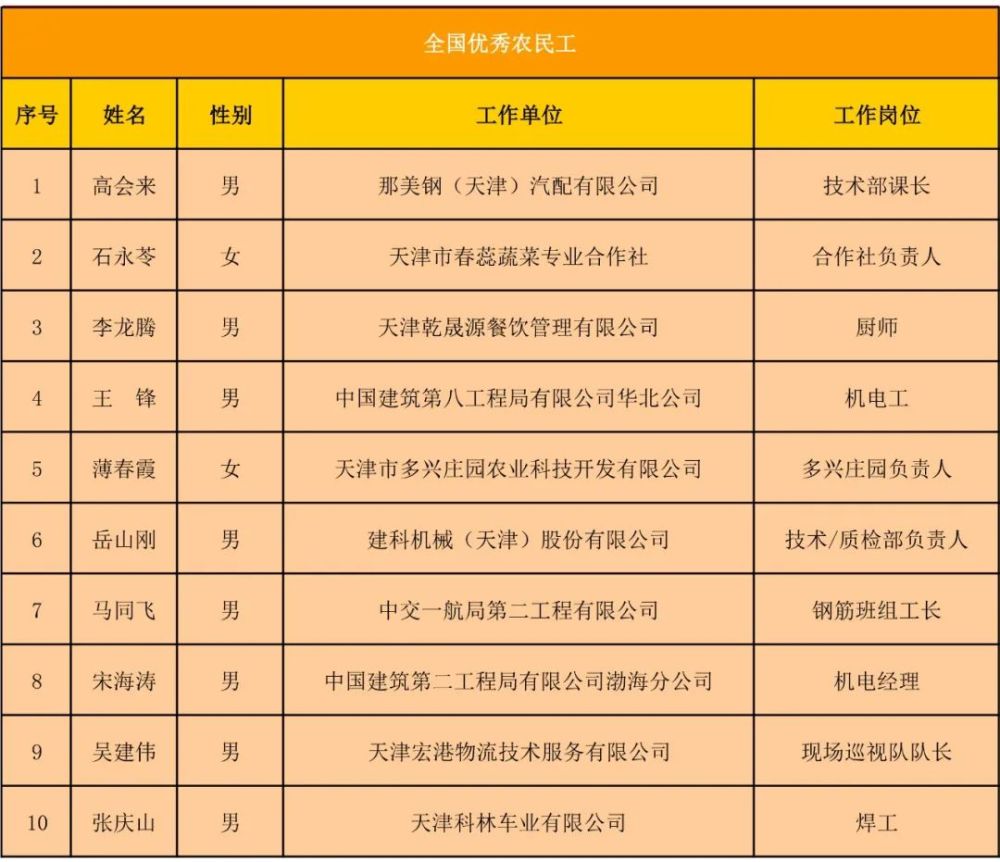 全国优秀农民工

| 序号 | 姓名 | 性别 | 工作单位 | 工作岗位 |
|---|---|---|---|---|
| 1 | 高会来 | 男 | 那美钢（天津）汽配有限公司 | 技术部课长 |
| 2 | 石永苓 | 女 | 天津市春蕊蔬菜专业合作社 | 合作社负责人 |
| 3 | 李龙腾 | 男 | 天津乾晟源餐饮管理有限公司 | 厨师 |
| 4 | 王　锋 | 男 | 中国建筑第八工程局有限公司华北公司 | 机电工 |
| 5 | 薄春霞 | 女 | 天津市多兴庄园农业科技开发有限公司 | 多兴庄园负责人 |
| 6 | 岳山刚 | 男 | 建科机械（天津）股份有限公司 | 技术/质检部负责人 |
| 7 | 马同飞 | 男 | 中交一航局第二工程有限公司 | 钢筋班组工长 |
| 8 | 宋海涛 | 男 | 中国建筑第二工程局有限公司渤海分公司 | 机电经理 |
| 9 | 吴建伟 | 男 | 天津宏港物流技术服务有限公司 | 现场巡视队队长 |
| 10 | 张庆山 | 男 | 天津科林车业有限公司 | 焊工 |